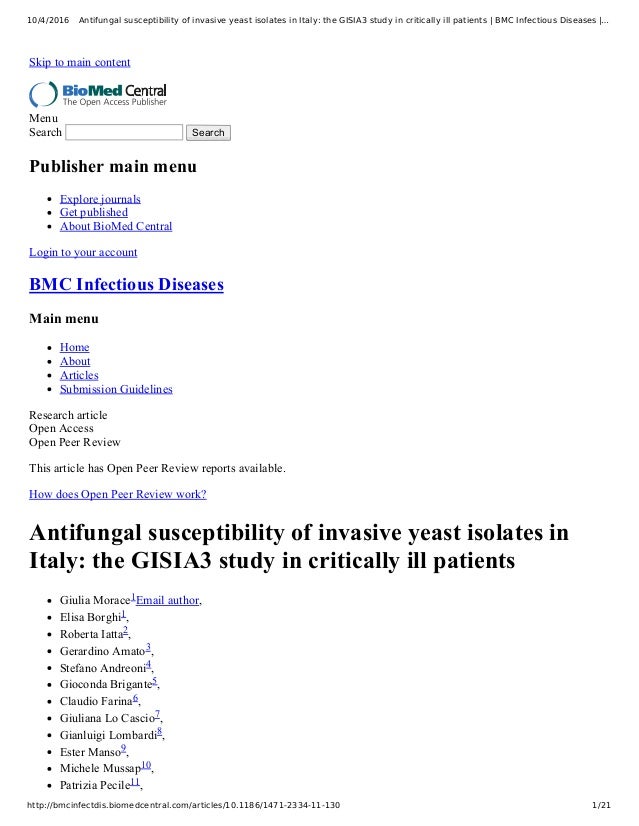 10/4/2016 Antifungal susceptibility of invasive yeast isolates in Italy: the GISIA3 study in critically ill patients | BMC Infectious Diseases |...

Skip to main content

BioMed Central
The Open Access Publisher

Menu
Search Search

Publisher main menu

- Explore journals
- Get published
- About BioMed Central

Login to your account

BMC Infectious Diseases

Main menu

- Home
- About
- Articles
- Submission Guidelines

Research article
Open Access
Open Peer Review

This article has Open Peer Review reports available.

How does Open Peer Review work?

Antifungal susceptibility of invasive yeast isolates in Italy: the GISIA3 study in critically ill patients

- Giulia Morace$^{1}$Email author,
- Elisa Borghi$^{1}$,
- Roberta Iatta$^{2}$,
- Gerardino Amato$^{3}$,
- Stefano Andreoni$^{4}$,
- Gioconda Brigante$^{5}$,
- Claudio Farina$^{6}$,
- Giuliana Lo Cascio$^{7}$,
- Gianluigi Lombardi$^{8}$,
- Ester Manso$^{9}$,
- Michele Mussap$^{10}$,
- Patrizia Pecile$^{11}$,

http://bmcinfectdis.biomedcentral.com/articles/10.1186/1471-2334-11-130 1/21